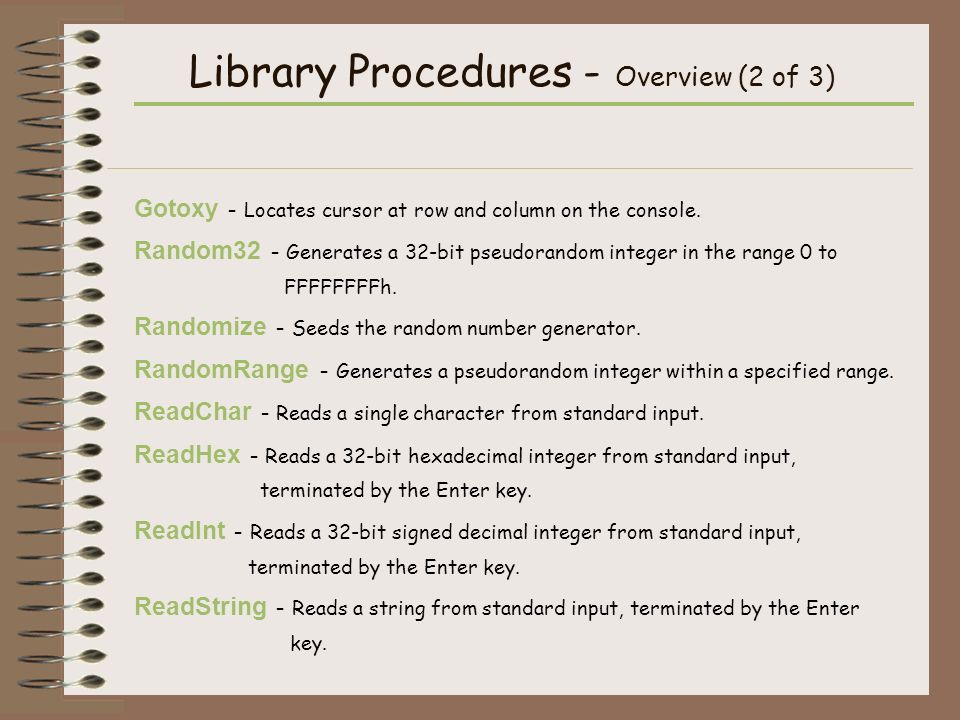 Library Procedures - Overview (2 of 3)

Gotoxy - Locates cursor at row and column on the console.

Random32 - Generates a 32-bit pseudorandom integer in the range 0 to FFFFFFFFh.

Randomize - Seeds the random number generator.

RandomRange - Generates a pseudorandom integer within a specified range.

ReadChar - Reads a single character from standard input.

ReadHex - Reads a 32-bit hexadecimal integer from standard input, terminated by the Enter key.

ReadInt - Reads a 32-bit signed decimal integer from standard input, terminated by the Enter key.

ReadString - Reads a string from standard input, terminated by the Enter key.